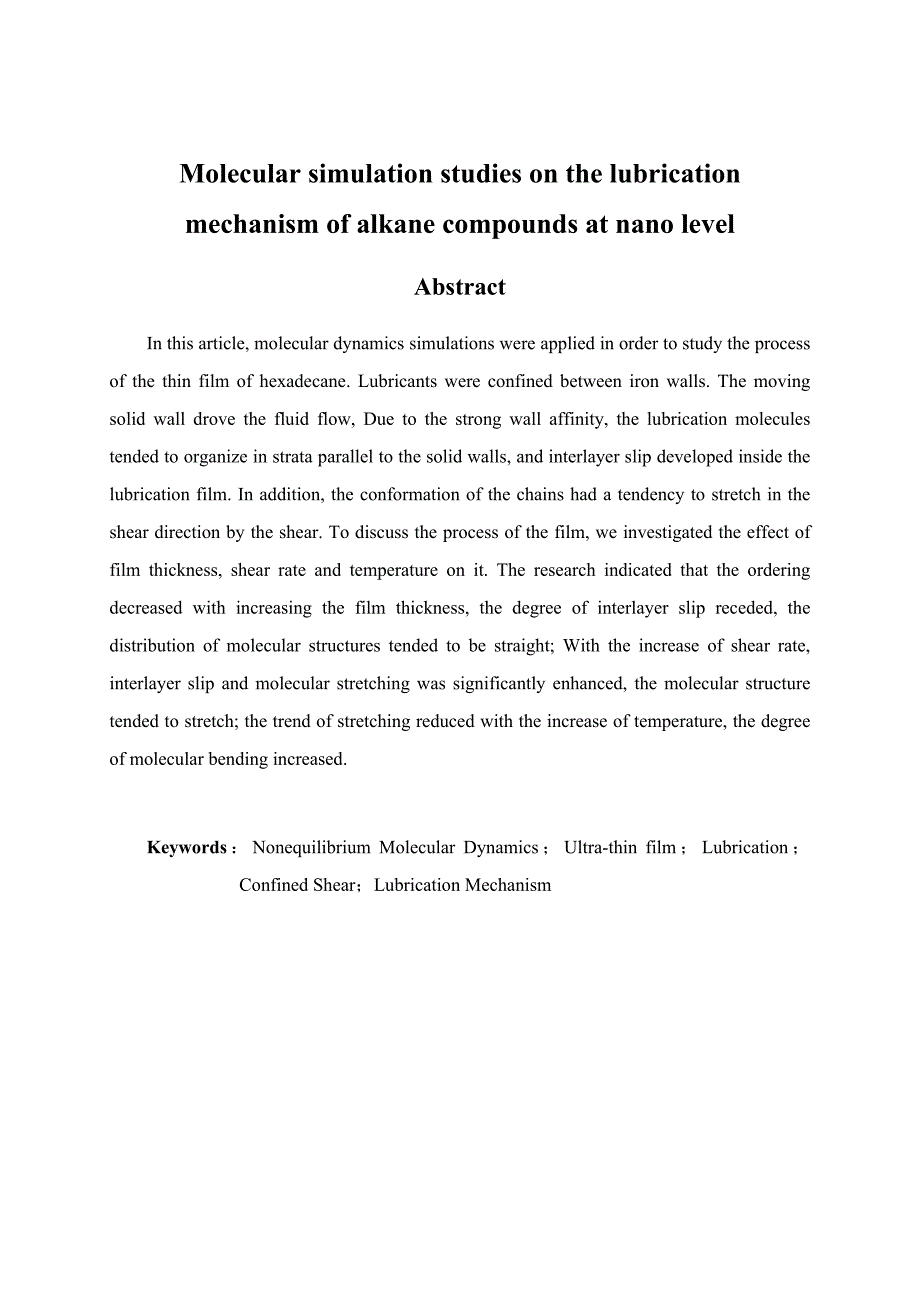 Molecular simulation studies on the lubrication mechanism of alkane compounds at nano level

Abstract

In this article, molecular dynamics simulations were applied in order to study the process of the thin film of hexadecane. Lubricants were confined between iron walls. The moving solid wall drove the fluid flow, Due to the strong wall affinity, the lubrication molecules tended to organize in strata parallel to the solid walls, and interlayer slip developed inside the lubrication film. In addition, the conformation of the chains had a tendency to stretch in the shear direction by the shear. To discuss the process of the film, we investigated the effect of film thickness, shear rate and temperature on it. The research indicated that the ordering decreased with increasing the film thickness, the degree of interlayer slip receded, the distribution of molecular structures tended to be straight; With the increase of shear rate, interlayer slip and molecular stretching was significantly enhanced, the molecular structure tended to stretch; the trend of stretching reduced with the increase of temperature, the degree of molecular bending increased.

Keywords： Nonequilibrium Molecular Dynamics； Ultra-thin film； Lubrication； Confined Shear；Lubrication Mechanism